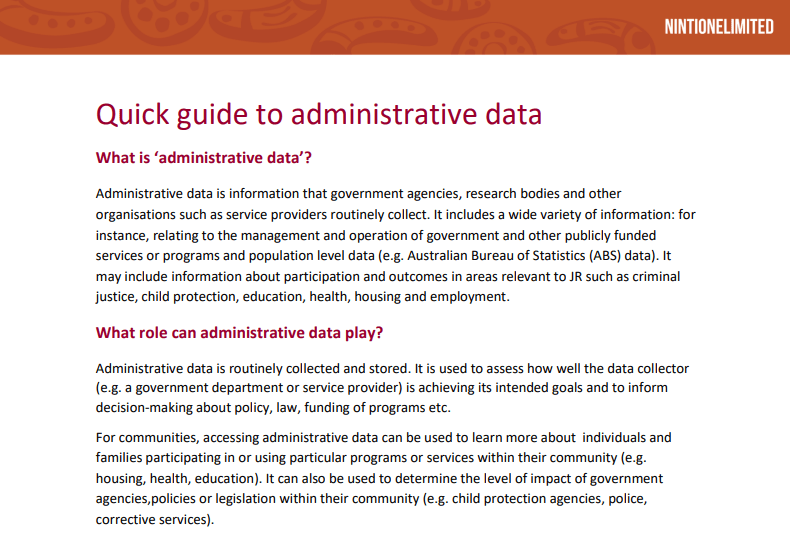 NINTIONELIMITED

Quick guide to administrative data

What is 'administrative data'?

Administrative data is information that government agencies, research bodies and other organisations such as service providers routinely collect. It includes a wide variety of information: for instance, relating to the management and operation of government and other publicly funded services or programs and population level data (e.g. Australian Bureau of Statistics (ABS) data). It may include information about participation and outcomes in areas relevant to JR such as criminal justice, child protection, education, health, housing and employment.

What role can administrative data play?

Administrative data is routinely collected and stored. It is used to assess how well the data collector (e.g. a government department or service provider) is achieving its intended goals and to inform decision-making about policy, law, funding of programs etc.

For communities, accessing administrative data can be used to learn more about individuals and families participating in or using particular programs or services within their community (e.g. housing, health, education). It can also be used to determine the level of impact of government agencies,policies or legislation within their community (e.g. child protection agencies, police, corrective services).